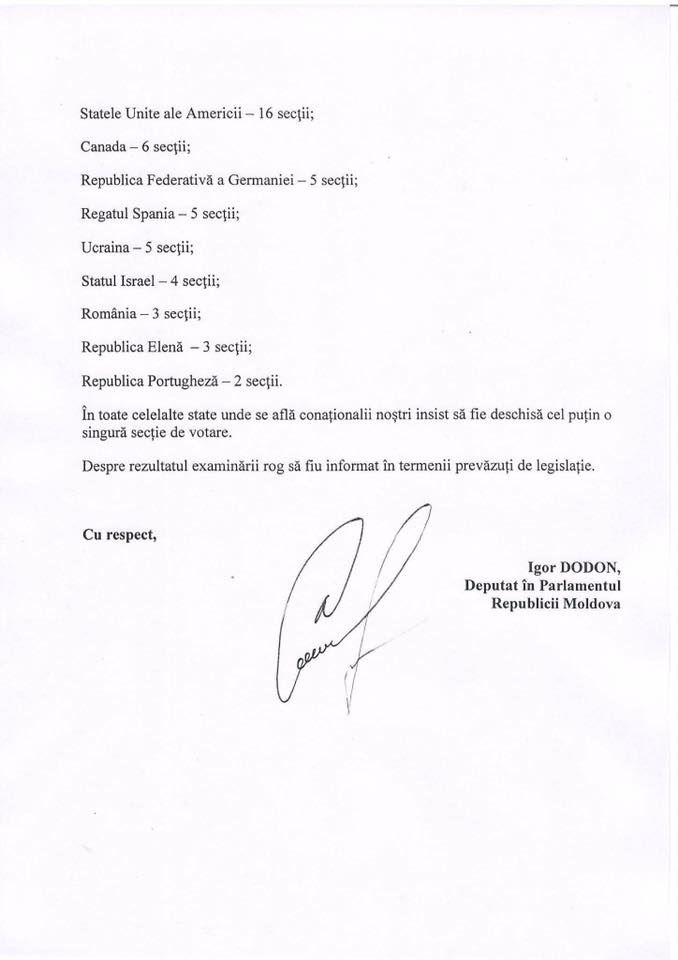 Statele Unite ale Americii – 16 secţii;

Canada – 6 secţii;

Republica Federativă a Germaniei – 5 secţii;

Regatul Spania – 5 secţii;

Ucraina – 5 secţii;

Statul Israel – 4 secţii;

România – 3 secţii;

Republica Elenă – 3 secţii;

Republica Portugheză – 2 secţii.

În toate celelalte state unde se află conaţionalii noştri insist să fie deschisă cel puţin o singură secţie de votare.

Despre rezultatul examinării rog să fiu informat în termenii prevăzuţi de legislaţie.

Cu respect,

Igor DODON,
Deputat în Parlamentul
Republicii Moldova